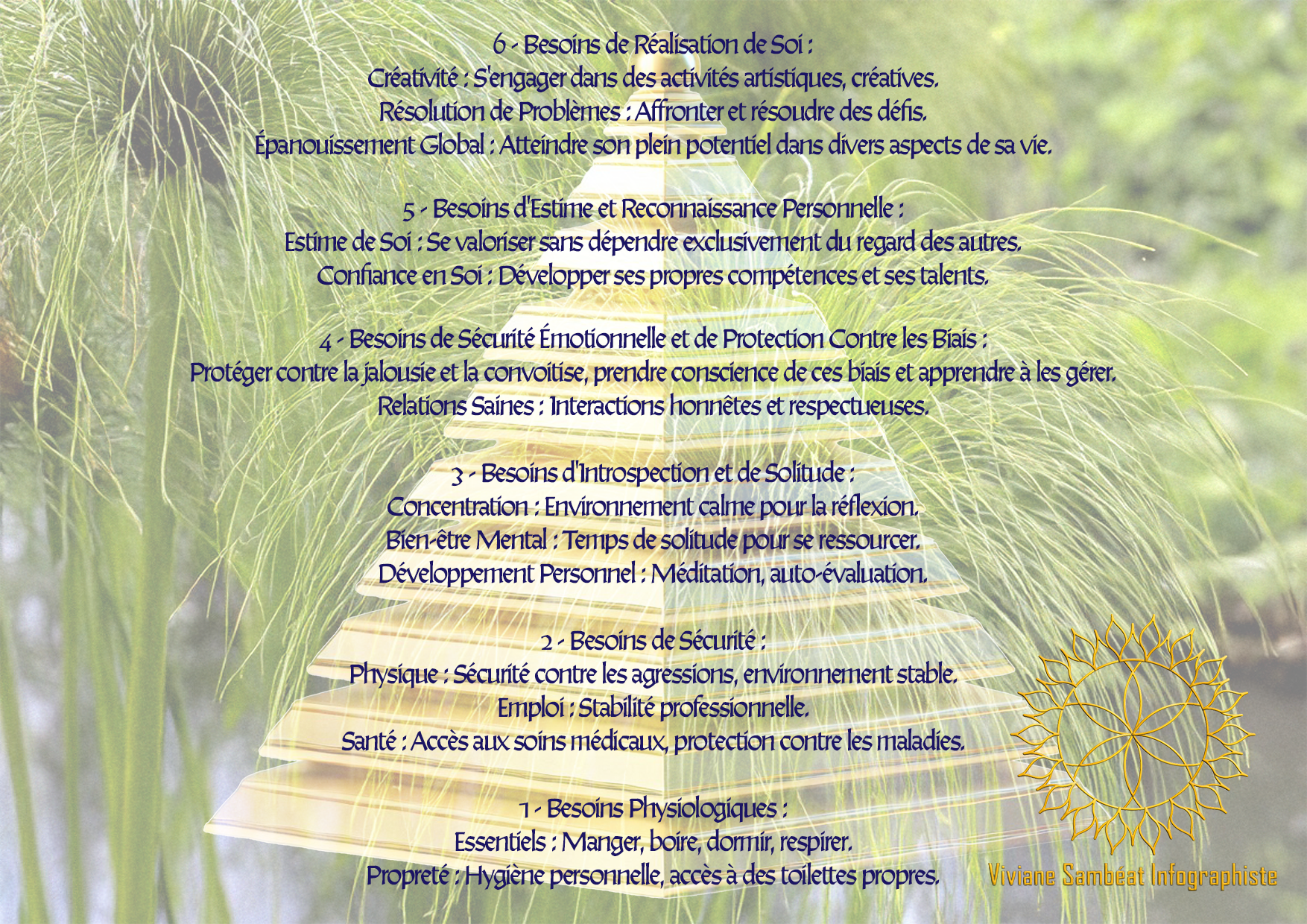 6 - Besoins de Réalisation de Soi :
Créativité : S'engager dans des activités artistiques, créatives.
Résolution de Problèmes : Affronter et résoudre des défis.
Épanouissement Global : Atteindre son plein potentiel dans divers aspects de sa vie.

5 - Besoins d'Estime et Reconnaissance Personnelle :
Estime de Soi : Se valoriser sans dépendre exclusivement du regard des autres.
Confiance en Soi : Développer ses propres compétences et ses talents.

4 - Besoins de Sécurité Émotionnelle et de Protection Contre les Biais :
Protéger contre la jalousie et la convoitise, prendre conscience de ces biais et apprendre à les gérer.
Relations Saines : Interactions honnêtes et respectueuses.

3 - Besoins d'Introspection et de Solitude :
Concentration : Environnement calme pour la réflexion.
Bien-être Mental : Temps de solitude pour se ressourcer.
Développement Personnel : Méditation, auto-évaluation.

2 - Besoins de Sécurité :
Physique : Sécurité contre les agressions, environnement stable.
Emploi : Stabilité professionnelle.
Santé : Accès aux soins médicaux, protection contre les maladies.

1 - Besoins Physiologiques :
Essentiels : Manger, boire, dormir, respirer.
Propreté : Hygiène personnelle, accès à des toilettes propres.

Viviane Sambéat Infographiste